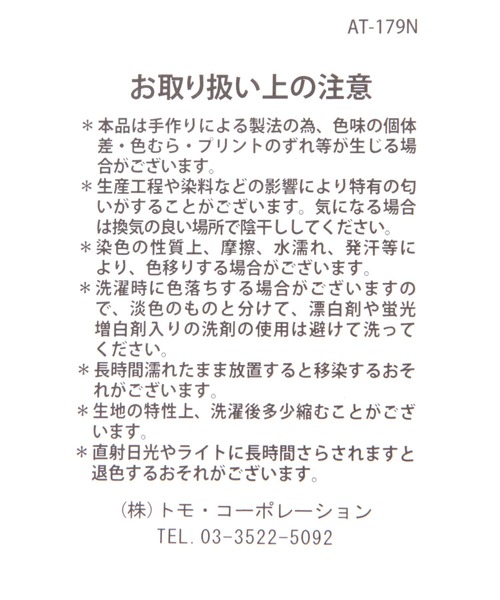 AT-179N

お取り扱い上の注意

＊本品は手作りによる製法の為、色味の個体差・色むら・プリントのずれ等が生じる場合がございます。
＊生産工程や染料などの影響により特有の匂いがすることがございます。気になる場合は換気の良い場所で陰干ししてください。
＊染色の性質上、摩擦、水濡れ、発汗等により、色移りする場合がございます。
＊洗濯時に色落ちする場合がございますので、淡色のものと分けて、漂白剤や蛍光増白剤入りの洗剤の使用は避けて洗ってください。
＊長時間濡れたまま放置すると移染するおそれがございます。
＊生地の特性上、洗濯後多少縮むことがございます。
＊直射日光やライトに長時間さらされますと退色するおそれがございます。

(株)トモ・コーポレーション
TEL.03-3522-5092